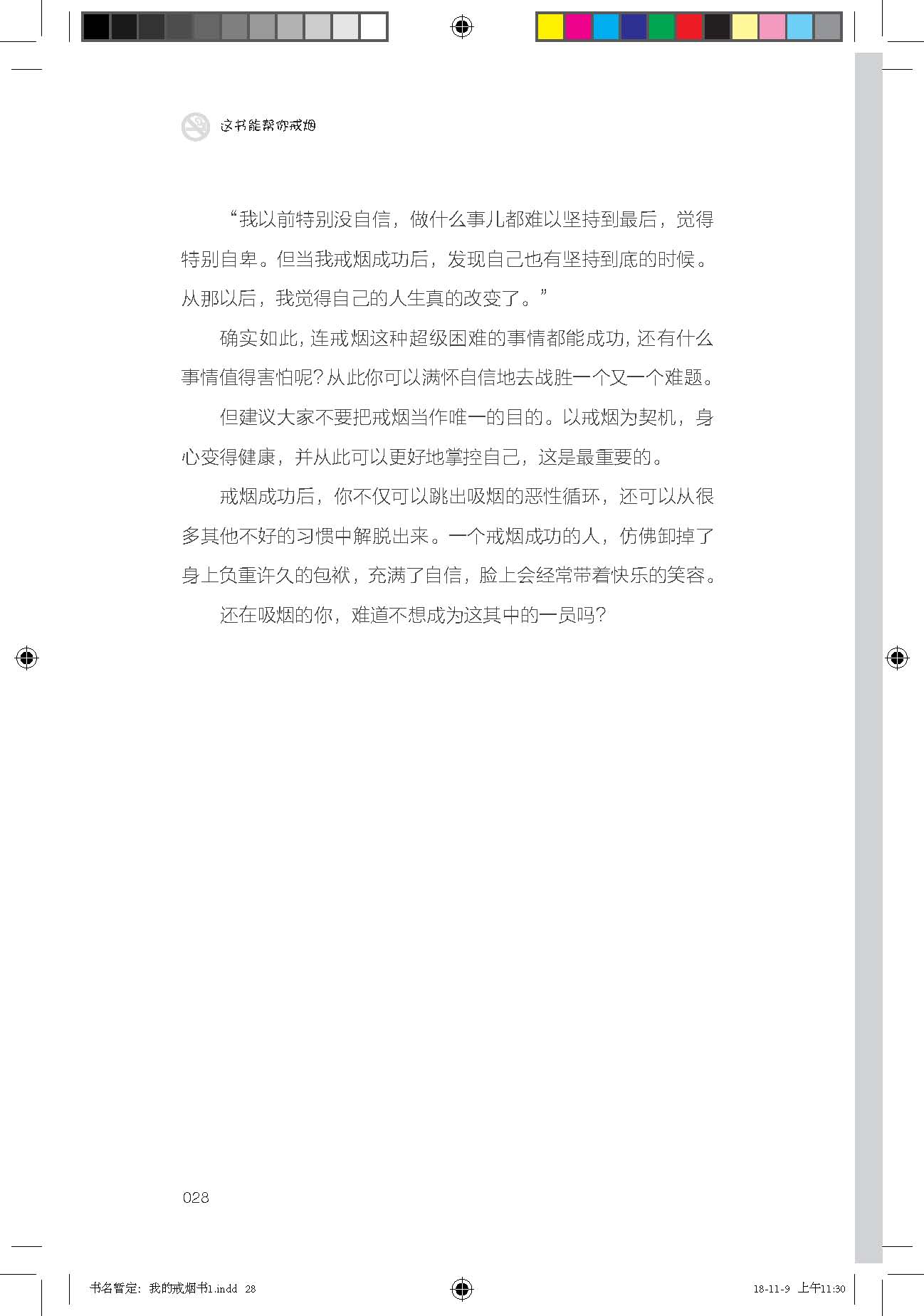 这书能帮你戒烟

“我以前特别没自信，做什么事儿都难以坚持到最后，觉得特别自卑。但当我戒烟成功后，发现自己也有坚持到底的时候。从那以后，我觉得自己的人生真的改变了。”

确实如此，连戒烟这种超级困难的事情都能成功，还有什么事情值得害怕呢？从此你可以满怀自信地去战胜一个又一个难题。

但建议大家不要把戒烟当作唯一的目的。以戒烟为契机，身心变得健康，并从此可以更好地掌控自己，这是最重要的。

戒烟成功后，你不仅可以跳出吸烟的恶性循环，还可以从很多其他不好的习惯中解脱出来。一个戒烟成功的人，仿佛卸掉了身上负重许久的包袱，充满了自信，脸上会经常带着快乐的笑容。

还在吸烟的你，难道不想成为这其中的一员吗？

028

书名暂定：我的戒烟书1.indd 28

18-11-9 上午11:30